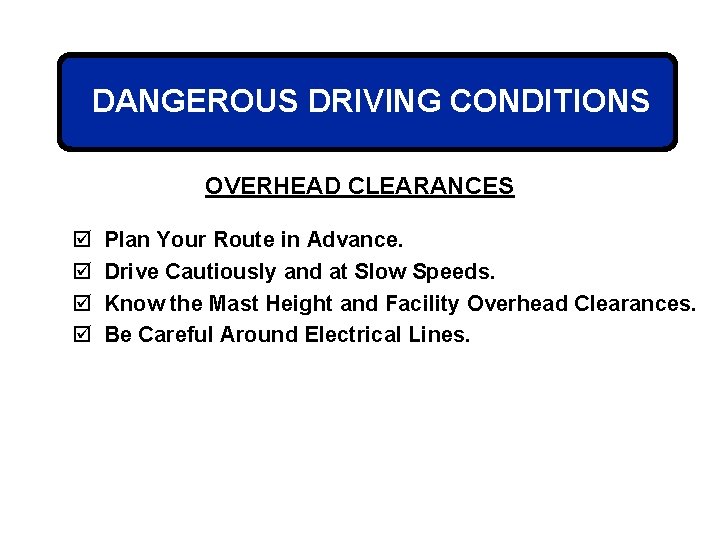 DANGEROUS DRIVING CONDITIONS

OVERHEAD CLEARANCES

☑ Plan Your Route in Advance.
☑ Drive Cautiously and at Slow Speeds.
☑ Know the Mast Height and Facility Overhead Clearances.
☑ Be Careful Around Electrical Lines.